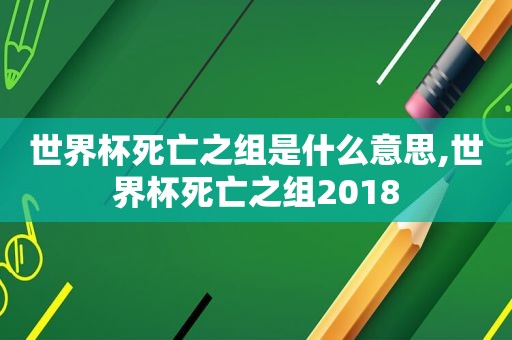 世界杯死亡之组是什么意思,世界杯死亡之组2018